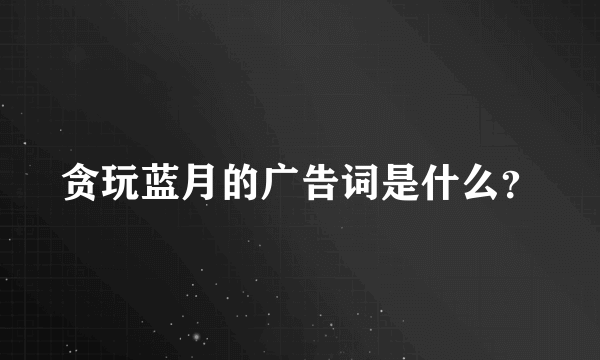 贪玩蓝月的广告词是什么?